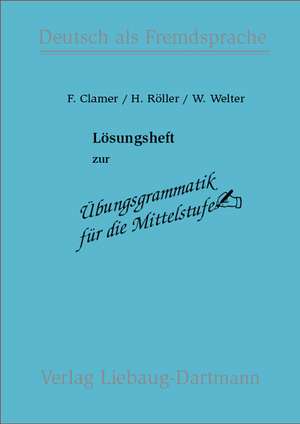 Deutsch als Fremdsprache

F. Clamer / H. Röller / W. Welter

Lösungsheft

zur

Übungsgrammatik für die Mittelstufe

Verlag Liebaug-Dartmann